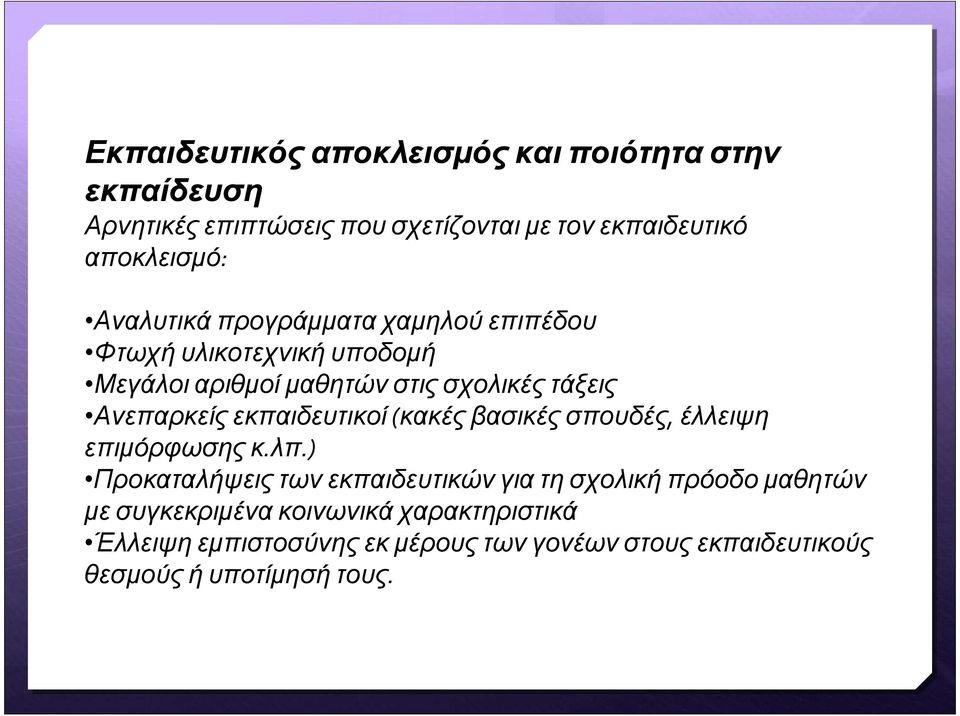 Εκπαιδευτικός αποκλεισμός και ποιότητα στην εκπαίδευση
Αρνητικές επιπτώσεις που σχετίζονται με τον εκπαιδευτικό αποκλεισμό:

•Αναλυτικά προγράμματα χαμηλού επιπέδου
•Φτωχή υλικοτεχνική υποδομή
•Μεγάλοι αριθμοί μαθητών στις σχολικές τάξεις
•Ανεπαρκείς εκπαιδευτικοί (κακές βασικές σπουδές, έλλειψη επιμόρφωσης κ.λπ.)
•Προκαταλήψεις των εκπαιδευτικών για τη σχολική πρόοδο μαθητών με συγκεκριμένα κοινωνικά χαρακτηριστικά
•Έλλειψη εμπιστοσύνης εκ μέρους των γονέων στους εκπαιδευτικούς θεσμούς ή υποτίμησή τους.